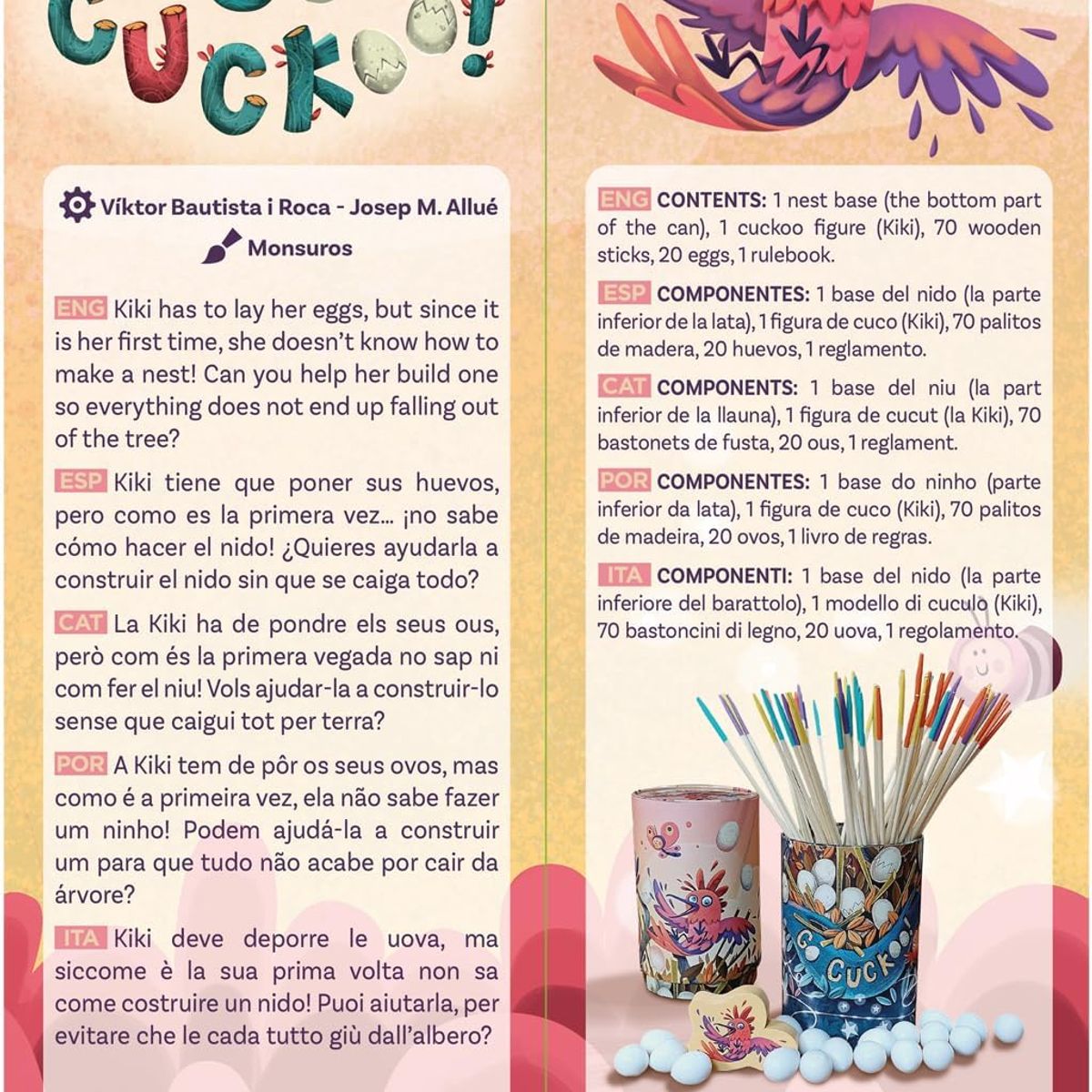 CUCKOO!

Víktor Bautista i Roca - Josep M. Allué

Monsuros

ENG Kiki has to lay her eggs, but since it is her first time, she doesn't know how to make a nest! Can you help her build one so everything does not end up falling out of the tree?

ESP Kiki tiene que poner sus huevos, pero como es la primera vez... ¡no sabe cómo hacer el nido! ¿Quieres ayudarla a construir el nido sin que se caiga todo?

CAT La Kiki ha de pondre els seus ous, però com és la primera vegada no sap ni com fer el niu! Vols ajudar-la a construir-lo sense que caigui tot per terra?

POR A Kiki tem de pôr os seus ovos, mas como é a primeira vez, ela não sabe fazer um ninho! Podem ajudá-la a construir um para que tudo não acabe por cair da árvore?

ITA Kiki deve deporre le uova, ma siccome è la sua prima volta non sa come costruire un nido! Puoi aiutarla, per evitare che le cada tutto giù dall'albero?

ENG CONTENTS: 1 nest base (the bottom part of the can), 1 cuckoo figure (Kiki), 70 wooden sticks, 20 eggs, 1 rulebook.

ESP COMPONENTES: 1 base del nido (la parte inferior de la lata), 1 figura de cuco (Kiki), 70 palitos de madera, 20 huevos, 1 reglamento.

CAT COMPONENTS: 1 base del niu (la part inferior de la llauna), 1 figura de cucut (la Kiki), 70 bastonets de fusta, 20 ous, 1 reglament.

POR COMPONENTES: 1 base do ninho (parte inferior da lata), 1 figura de cuco (Kiki), 70 palitos de madeira, 20 ovos, 1 livro de regras.

ITA COMPONENTI: 1 base del nido (la parte inferiore del barattolo), 1 modello di cuculo (Kiki), 70 bastoncini di legno, 20 uova, 1 regolamento.

CUCKOO!